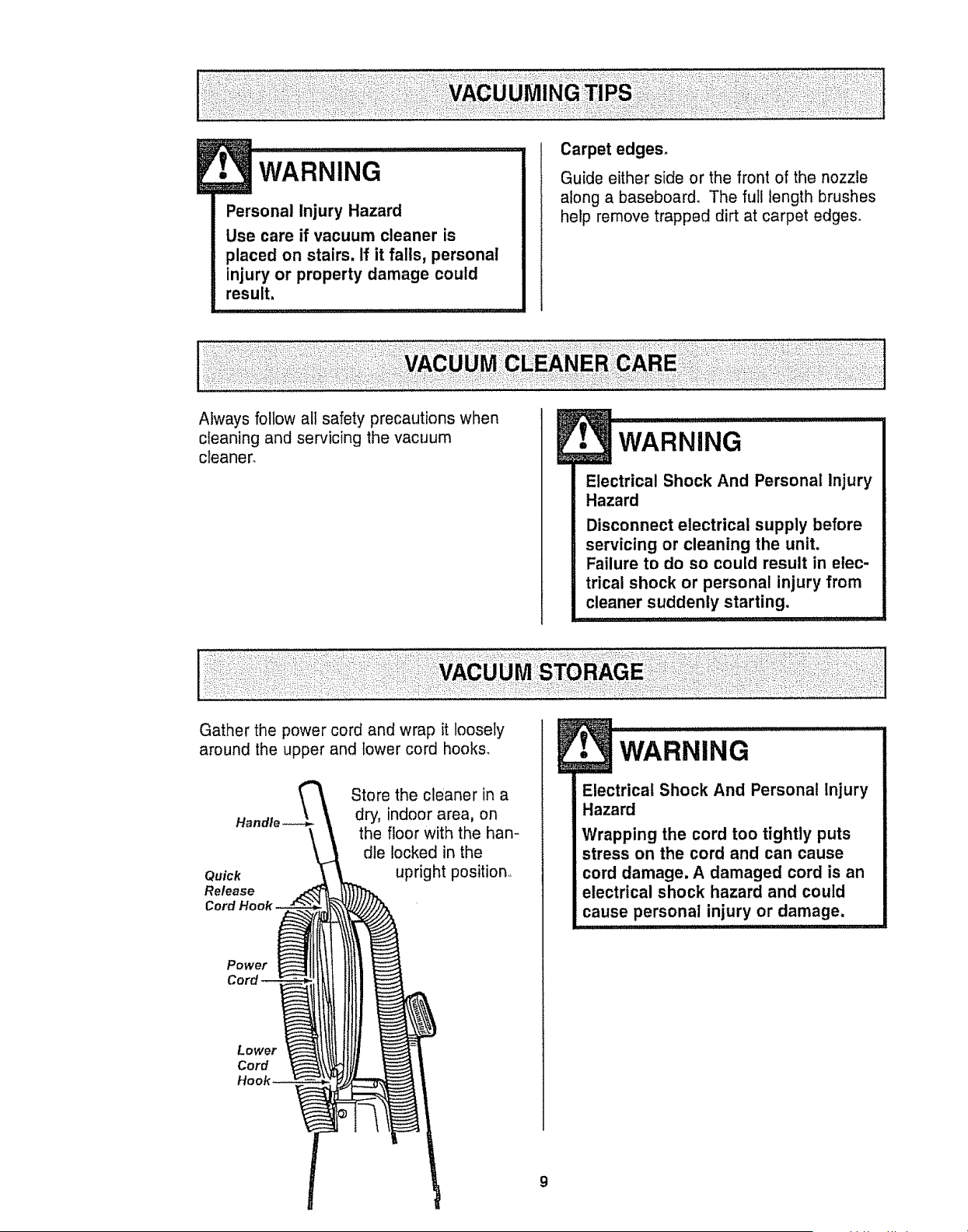 VACUUMING TIPS

WARNING

Personal Injury Hazard

Use care if vacuum cleaner is placed on stairs. If it falls, personal injury or property damage could result.

Carpet edges.

Guide either side or the front of the nozzle along a baseboard. The full length brushes help remove trapped dirt at carpet edges.

VACUUM CLEANER CARE

Always follow all safety precautions when cleaning and servicing the vacuum cleaner.

WARNING

Electrical Shock And Personal Injury Hazard

Disconnect electrical supply before servicing or cleaning the unit. Failure to do so could result in electrical shock or personal injury from cleaner suddenly starting.

VACUUM STORAGE

Gather the power cord and wrap it loosely around the upper and lower cord hooks.

Store the cleaner in a dry, indoor area, on the floor with the handle locked in the upright position.

Handle

Quick Release Cord Hook

Power Cord

Lower Cord Hook

WARNING

Electrical Shock And Personal Injury Hazard

Wrapping the cord too tightly puts stress on the cord and can cause cord damage. A damaged cord is an electrical shock hazard and could cause personal injury or damage.

9